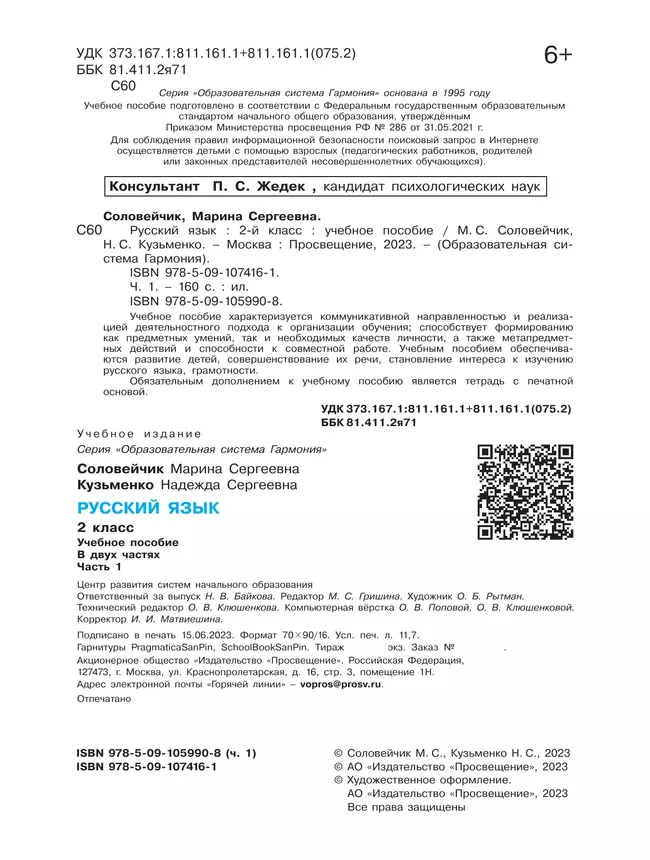 УДК 373.167.1:811.161.1+811.161.1(075.2)
ББК 81.411.2я71
С60

6+

Серия «Образовательная система Гармония» основана в 1995 году

Учебное пособие подготовлено в соответствии с Федеральным государственным образовательным стандартом начального общего образования, утверждённым Приказом Министерства просвещения РФ № 286 от 31.05.2021 г.

Для соблюдения правил информационной безопасности поисковый запрос в Интернете осуществляется детьми с помощью взрослых (педагогических работников, родителей или законных представителей несовершеннолетних обучающихся).

Консультант П. С. Жедек, кандидат психологических наук

Соловейчик, Марина Сергеевна.

С60 Русский язык : 2-й класс : учебное пособие / М. С. Соловейчик, Н. С. Кузьменко. – Москва : Просвещение, 2023. – (Образовательная система Гармония).

ISBN 978-5-09-107416-1.
Ч. 1. – 160 с. : ил.
ISBN 978-5-09-105990-8.

Учебное пособие характеризуется коммуникативной направленностью и реализацией деятельностного подхода к организации обучения; способствует формированию как предметных умений, так и необходимых качеств личности, а также метапредметных действий и способности к совместной работе. Учебным пособием обеспечиваются развитие детей, совершенствование их речи, становление интереса к изучению русского языка, грамотности.

Обязательным дополнением к учебному пособию является тетрадь с печатной основой.

УДК 373.167.1:811.161.1+811.161.1(075.2)
ББК 81.411.2я71

Учебное издание
Серия «Образовательная система Гармония»

Соловейчик Марина Сергеевна
Кузьменко Надежда Сергеевна

РУССКИЙ ЯЗЫК

2 класс
Учебное пособие
В двух частях
Часть 1

Центр развития систем начального образования
Ответственный за выпуск Н. В. Байкова. Редактор М. С. Гришина. Художник О. Б. Рытман.
Технический редактор О. В. Клюшенкова. Компьютерная вёрстка О. В. Поповой, О. В. Клюшенковой.
Корректор И. И. Матвиешина.

Подписано в печать 15.06.2023. Формат 70×90/16. Усл. печ. л. 11,7.
Гарнитуры PragmaticaSanPin, SchoolBookSanPin. Тираж экз. Заказ № .
Акционерное общество «Издательство «Просвещение». Российская Федерация, 127473, г. Москва, ул. Краснопролетарская, д. 16, стр. 3, помещение 1Н.
Адрес электронной почты «Горячей линии» – vopros@prosv.ru.
Отпечатано

ISBN 978-5-09-105990-8 (ч. 1)
ISBN 978-5-09-107416-1

© Соловейчик М. С., Кузьменко Н. С., 2023
© АО «Издательство «Просвещение», 2023
© Художественное оформление.
АО «Издательство «Просвещение», 2023
Все права защищены